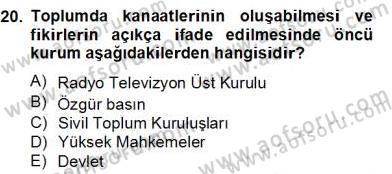 20. Toplumda kanaatlerinin oluşabilmesi ve fikirlerin açıkça ifade edilmesinde öncü kurum aşağıdakilerden hangisidir?

A) Radyo Televizyon Üst Kurulu
B) Özgür basın
C) Sivil Toplum Kuruluşları
D) Yüksek Mahkemeler
E) Devlet

www.aofsoru.com